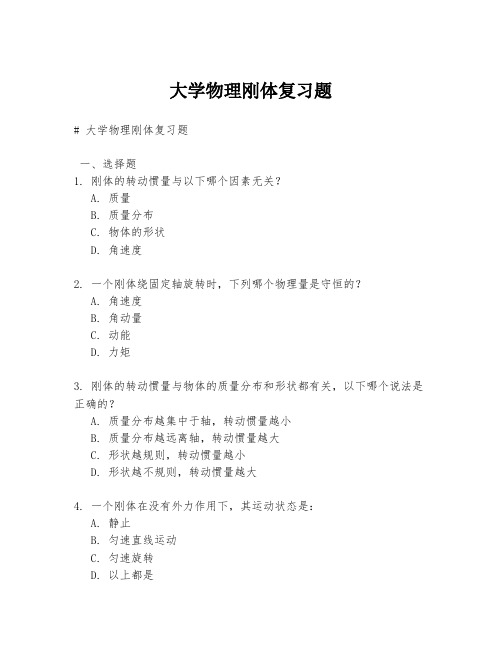 大学物理刚体复习题

# 大学物理刚体复习题

一、选择题

1. 刚体的转动惯量与以下哪个因素无关？
A. 质量
B. 质量分布
C. 物体的形状
D. 角速度

2. 一个刚体绕固定轴旋转时，下列哪个物理量是守恒的？
A. 角速度
B. 角动量
C. 动能
D. 力矩

3. 刚体的转动惯量与物体的质量分布和形状都有关，以下哪个说法是正确的？
A. 质量分布越集中于轴，转动惯量越小
B. 质量分布越远离轴，转动惯量越大
C. 形状越规则，转动惯量越小
D. 形状越不规则，转动惯量越大

4. 一个刚体在没有外力作用下，其运动状态是：
A. 静止
B. 匀速直线运动
C. 匀速旋转
D. 以上都是